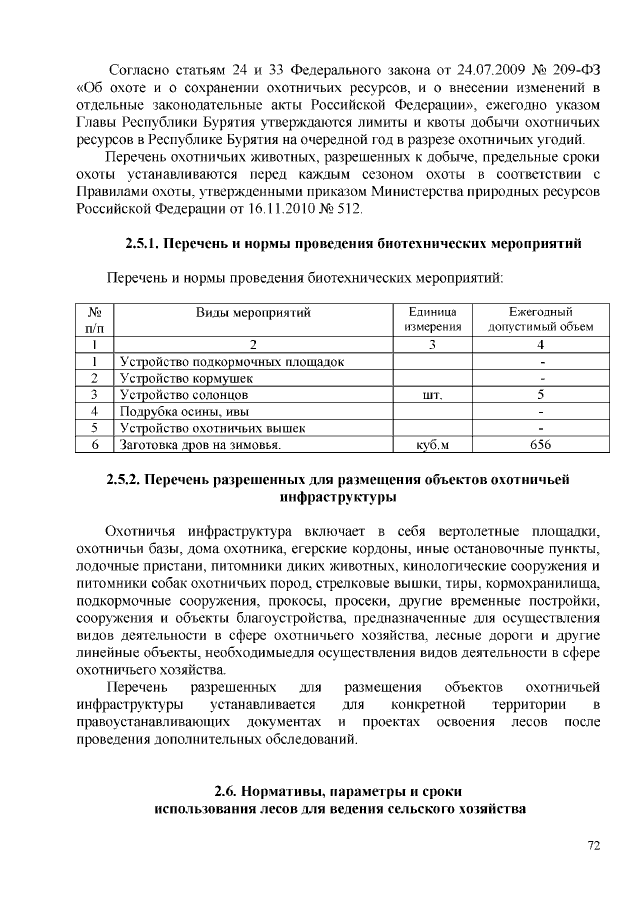 Согласно статьям 24 и 33 Федерального закона от 24.07.2009 № 209-ФЗ «Об охоте и о сохранении охотничьих ресурсов, и о внесении изменений в отдельные законодательные акты Российской Федерации», ежегодно указом Главы Республики Бурятия утверждаются лимиты и квоты добычи охотничьих ресурсов в Республике Бурятия на очередной год в разрезе охотничьих угодий.

Перечень охотничьих животных, разрешенных к добыче, предельные сроки охоты устанавливаются перед каждым сезоном охоты в соответствии с Правилами охоты, утвержденными приказом Министерства природных ресурсов Российской Федерации от 16.11.2010 № 512.

2.5.1. Перечень и нормы проведения биотехнических мероприятий

Перечень и нормы проведения биотехнических мероприятий:

| № п/п | Виды мероприятий | Единица измерения | Ежегодный допустимый объем |
|---|---|---|---|
| 1 | 2 | 3 | 4 |
| 1 | Устройство подкормочных площадок | | - |
| 2 | Устройство кормушек | | - |
| 3 | Устройство солонцов | шт. | 5 |
| 4 | Подрубка осины, ивы | | - |
| 5 | Устройство охотничьих вышек | | - |
| 6 | Заготовка дров на зимовья. | куб.м | 656 |

2.5.2. Перечень разрешенных для размещения объектов охотничьей инфраструктуры

Охотничья инфраструктура включает в себя вертолетные площадки, охотничьи базы, дома охотника, егерские кордоны, иные остановочные пункты, лодочные пристани, питомники диких животных, кинологические сооружения и питомники собак охотничьих пород, стрелковые вышки, тиры, кормохранилища, подкормочные сооружения, прокосы, просеки, другие временные постройки, сооружения и объекты благоустройства, предназначенные для осуществления видов деятельности в сфере охотничьего хозяйства, лесные дороги и другие линейные объекты, необходимыедля осуществления видов деятельности в сфере охотничьего хозяйства.

Перечень разрешенных для размещения объектов охотничьей инфраструктуры устанавливается для конкретной территории в правоустанавливающих документах и проектах освоения лесов после проведения дополнительных обследований.

2.6. Нормативы, параметры и сроки использования лесов для ведения сельского хозяйства

72